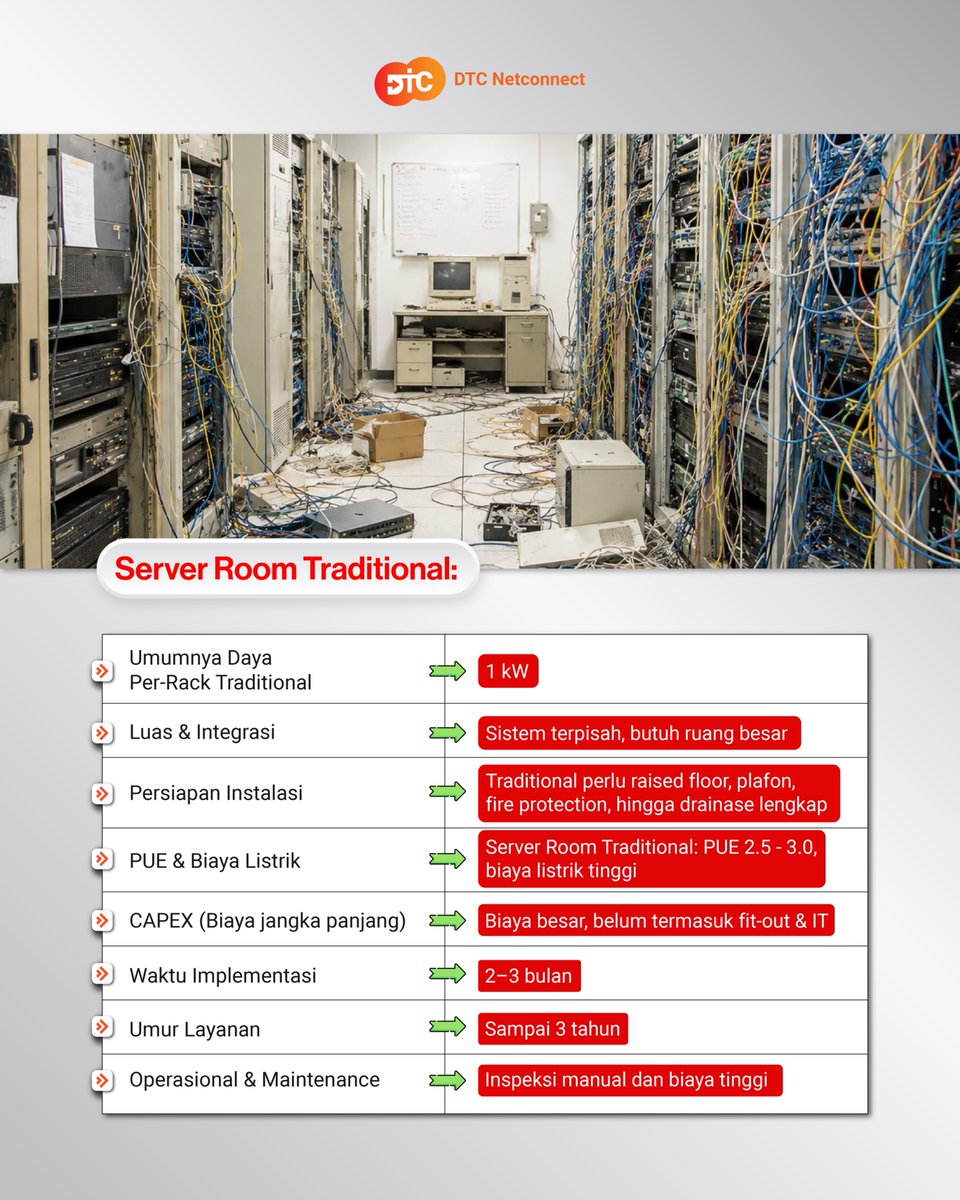 DTC DTC Netconnect

Server Room Traditional:

| | |
|---|---|
| Umumnya Daya Per-Rack Traditional | 1 kW |
| Luas & Integrasi | Sistem terpisah, butuh ruang besar |
| Persiapan Instalasi | Traditional perlu raised floor, plafon, fire protection, hingga drainase lengkap |
| PUE & Biaya Listrik | Server Room Traditional: PUE 2.5 - 3.0, biaya listrik tinggi |
| CAPEX (Biaya jangka panjang) | Biaya besar, belum termasuk fit-out & IT |
| Waktu Implementasi | 2–3 bulan |
| Umur Layanan | Sampai 3 tahun |
| Operasional & Maintenance | Inspeksi manual dan biaya tinggi |